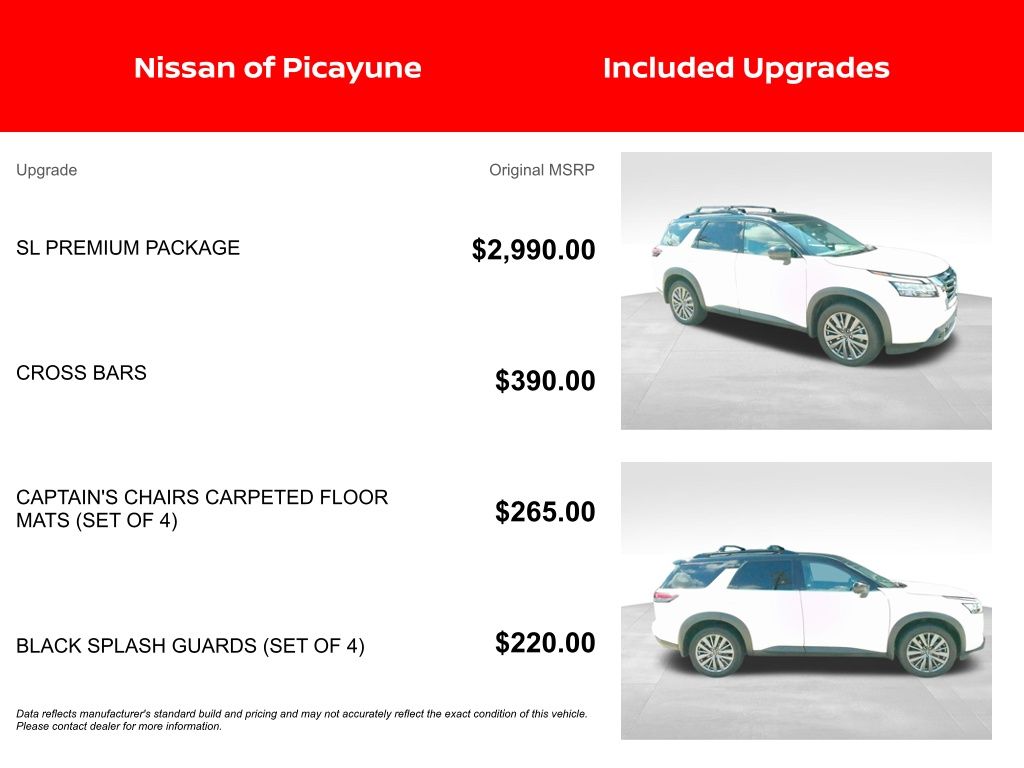 Nissan of Picayune

Included Upgrades

| Upgrade | Original MSRP |
|---|---|
| SL PREMIUM PACKAGE | $2,990.00 |
| CROSS BARS | $390.00 |
| CAPTAIN'S CHAIRS CARPETED FLOOR MATS (SET OF 4) | $265.00 |
| BLACK SPLASH GUARDS (SET OF 4) | $220.00 |

Data reflects manufacturer's standard build and pricing and may not accurately reflect the exact condition of this vehicle. Please contact dealer for more information.